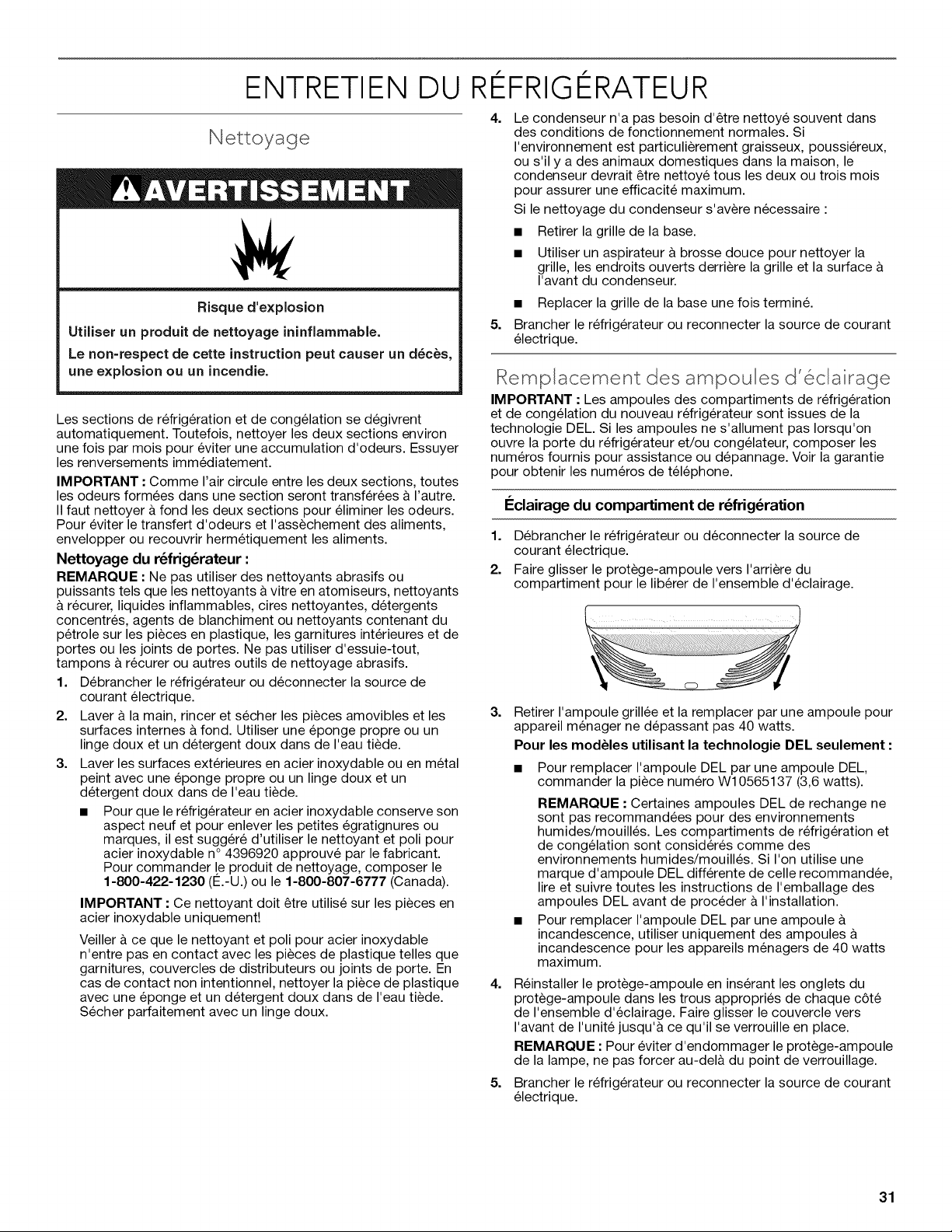 ENTRETIEN DU RÉFRIGÉRATEUR

Nettoyage

AVERTISSEMENT

Risque d'explosion

Utiliser un produit de nettoyage ininflammable.

Le non-respect de cette instruction peut causer un décès, une explosion ou un incendie.

Les sections de réfrigération et de congélation se dégivrent automatiquement. Toutefois, nettoyer les deux sections environ une fois par mois pour éviter une accumulation d'odeurs. Essuyer les renversements immédiatement.

IMPORTANT : Comme l'air circule entre les deux sections, toutes les odeurs formées dans une section seront transférées à l'autre. Il faut nettoyer à fond les deux sections pour éliminer les odeurs. Pour éviter le transfert d'odeurs et l'assèchement des aliments, envelopper ou recouvrir hermétiquement les aliments.

Nettoyage du réfrigérateur :

REMARQUE : Ne pas utiliser des nettoyants abrasifs ou puissants tels que les nettoyants à vitre en atomiseurs, nettoyants à récurer, liquides inflammables, cires nettoyantes, détergents concentrés, agents de blanchiment ou nettoyants contenant du pétrole sur les pièces en plastique, les garnitures intérieures et de portes ou les joints de portes. Ne pas utiliser d'essuie-tout, tampons à récurer ou autres outils de nettoyage abrasifs.

1. Débrancher le réfrigérateur ou déconnecter la source de courant électrique.

2. Laver à la main, rincer et sécher les pièces amovibles et les surfaces internes à fond. Utiliser une éponge propre ou un linge doux et un détergent doux dans de l'eau tiède.

3. Laver les surfaces extérieures en acier inoxydable ou en métal peint avec une éponge propre ou un linge doux et un détergent doux dans de l'eau tiède.

• Pour que le réfrigérateur en acier inoxydable conserve son aspect neuf et pour enlever les petites égratignures ou marques, il est suggéré d'utiliser le nettoyant et poli pour acier inoxydable n° 4396920 approuvé par le fabricant. Pour commander le produit de nettoyage, composer le 1-800-422-1230 (É.-U.) ou le 1-800-807-6777 (Canada).

IMPORTANT : Ce nettoyant doit être utilisé sur les pièces en acier inoxydable uniquement!

Veiller à ce que le nettoyant et poli pour acier inoxydable n'entre pas en contact avec les pièces de plastique telles que garnitures, couvercles de distributeurs ou joints de porte. En cas de contact non intentionnel, nettoyer la pièce de plastique avec une éponge et un détergent doux dans de l'eau tiède. Sécher parfaitement avec un linge doux.

4. Le condenseur n'a pas besoin d'être nettoyé souvent dans des conditions de fonctionnement normales. Si l'environnement est particulièrement graisseux, poussiéreux, ou s'il y a des animaux domestiques dans la maison, le condenseur devrait être nettoyé tous les deux ou trois mois pour assurer une efficacité maximum.

Si le nettoyage du condenseur s'avère nécessaire :

• Retirer la grille de la base.

• Utiliser un aspirateur à brosse douce pour nettoyer la grille, les endroits ouverts derrière la grille et la surface à l'avant du condenseur.

• Replacer la grille de la base une fois terminé.

5. Brancher le réfrigérateur ou reconnecter la source de courant électrique.

Remplacement des ampoules d'éclairage

IMPORTANT : Les ampoules des compartiments de réfrigération et de congélation du nouveau réfrigérateur sont issues de la technologie DEL. Si les ampoules ne s'allument pas lorsqu'on ouvre la porte du réfrigérateur et/ou congélateur, composer les numéros fournis pour assistance ou dépannage. Voir la garantie pour obtenir les numéros de téléphone.

Éclairage du compartiment de réfrigération

1. Débrancher le réfrigérateur ou déconnecter la source de courant électrique.

2. Faire glisser le protège-ampoule vers l'arrière du compartiment pour le libérer de l'ensemble d'éclairage.

3. Retirer l'ampoule grillée et la remplacer par une ampoule pour appareil ménager ne dépassant pas 40 watts.

Pour les modèles utilisant la technologie DEL seulement :

• Pour remplacer l'ampoule DEL par une ampoule DEL, commander la pièce numéro W10565137 (3,6 watts).

REMARQUE : Certaines ampoules DEL de rechange ne sont pas recommandées pour des environnements humides/mouillés. Les compartiments de réfrigération et de congélation sont considérés comme des environnements humides/mouillés. Si l'on utilise une marque d'ampoule DEL différente de celle recommandée, lire et suivre toutes les instructions de l'emballage des ampoules DEL avant de procéder à l'installation.

• Pour remplacer l'ampoule DEL par une ampoule à incandescence, utiliser uniquement des ampoules à incandescence pour les appareils ménagers de 40 watts maximum.

4. Réinstaller le protège-ampoule en insérant les onglets du protège-ampoule dans les trous appropriés de chaque côté de l'ensemble d'éclairage. Faire glisser le couvercle vers l'avant de l'unité jusqu'à ce qu'il se verrouille en place.

REMARQUE : Pour éviter d'endommager le protège-ampoule de la lampe, ne pas forcer au-delà du point de verrouillage.

5. Brancher le réfrigérateur ou reconnecter la source de courant électrique.

31